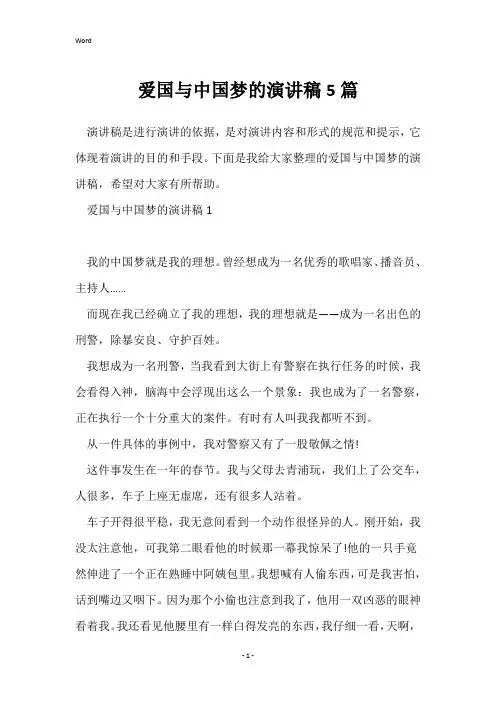 Word

爱国与中国梦的演讲稿5篇

演讲稿是进行演讲的依据，是对演讲内容和形式的规范和提示，它体现着演讲的目的和手段。下面是我给大家整理的爱国与中国梦的演讲稿，希望对大家有所帮助。

爱国与中国梦的演讲稿1

我的中国梦就是我的理想。曾经想成为一名优秀的歌唱家、播音员、主持人……

而现在我已经确立了我的理想，我的理想就是——成为一名出色的刑警，除暴安良、守护百姓。

我想成为一名刑警，当我看到大街上有警察在执行任务的时候，我会看得入神，脑海中会浮现出这么一个景象：我也成为了一名警察，正在执行一个十分重大的案件。有时有人叫我我都听不到。

从一件具体的事例中，我对警察又有了一股敬佩之情!

这件事发生在一年的春节。我与父母去青浦玩，我们上了公交车，人很多，车子上座无虚席，还有很多人站着。

车子开得很平稳，我无意间看到一个动作很怪异的人。刚开始，我没太注意他，可我第二眼看他的时候那一幕我惊呆了!他的一只手竟然伸进了一个正在熟睡中阿姨包里。我想喊有人偷东西，可是我害怕，话到嘴边又咽下。因为那个小偷也注意到我了，他用一双凶恶的眼神看着我。我还看见他腰里有一样白得发亮的东西，我仔细一看，天啊，

- 1 -